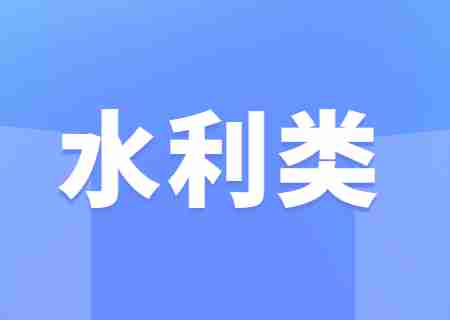 水利类